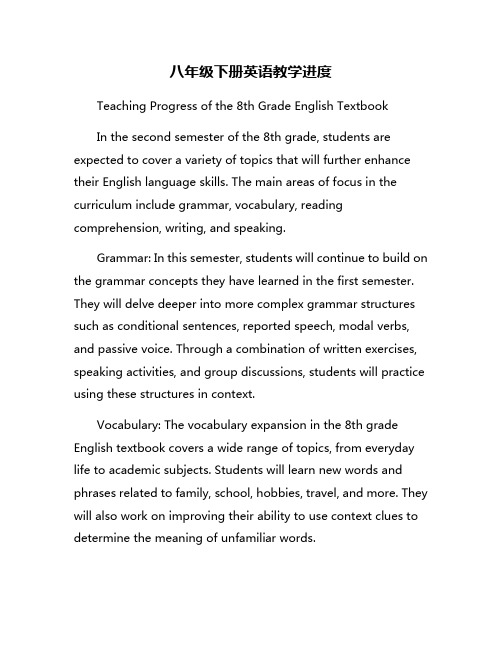 八年级下册英语教学进度

Teaching Progress of the 8th Grade English Textbook

In the second semester of the 8th grade, students are expected to cover a variety of topics that will further enhance their English language skills. The main areas of focus in the curriculum include grammar, vocabulary, reading comprehension, writing, and speaking.

Grammar: In this semester, students will continue to build on the grammar concepts they have learned in the first semester. They will delve deeper into more complex grammar structures such as conditional sentences, reported speech, modal verbs, and passive voice. Through a combination of written exercises, speaking activities, and group discussions, students will practice using these structures in context.

Vocabulary: The vocabulary expansion in the 8th grade English textbook covers a wide range of topics, from everyday life to academic subjects. Students will learn new words and phrases related to family, school, hobbies, travel, and more. They will also work on improving their ability to use context clues to determine the meaning of unfamiliar words.